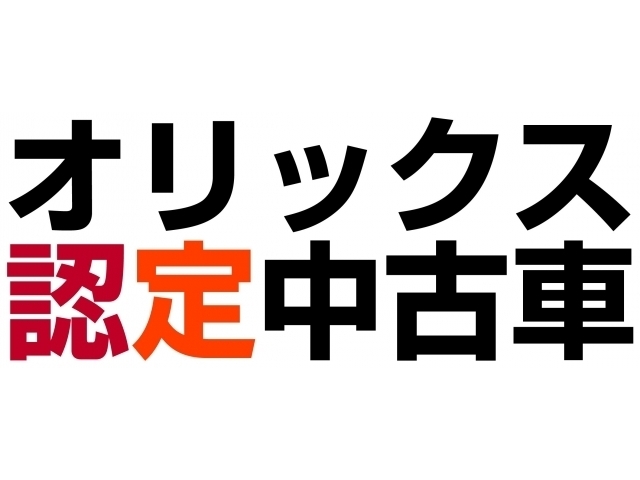 オリックス
認定中古車